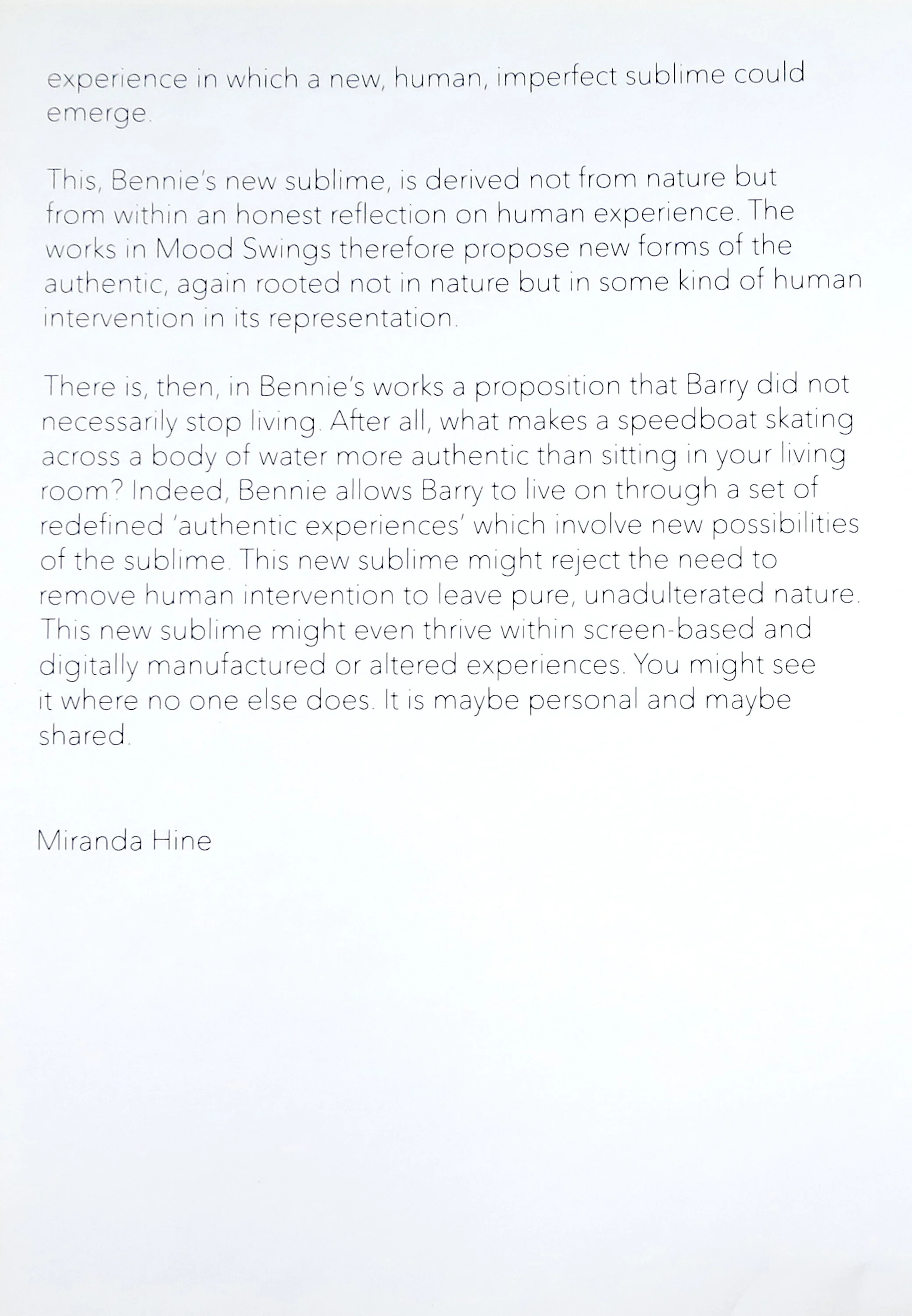 experience in which a new, human, imperfect sublime could emerge.

This, Bennie's new sublime, is derived not from nature but from within an honest reflection on human experience. The works in Mood Swings therefore propose new forms of the authentic, again rooted not in nature but in some kind of human intervention in its representation.

There is, then, in Bennie's works a proposition that Barry did not necessarily stop living. After all, what makes a speedboat skating across a body of water more authentic than sitting in your living room? Indeed, Bennie allows Barry to live on through a set of redefined 'authentic experiences' which involve new possibilities of the sublime. This new sublime might reject the need to remove human intervention to leave pure, unadulterated nature. This new sublime might even thrive within screen-based and digitally manufactured or altered experiences. You might see it where no one else does. It is maybe personal and maybe shared.

Miranda Hine